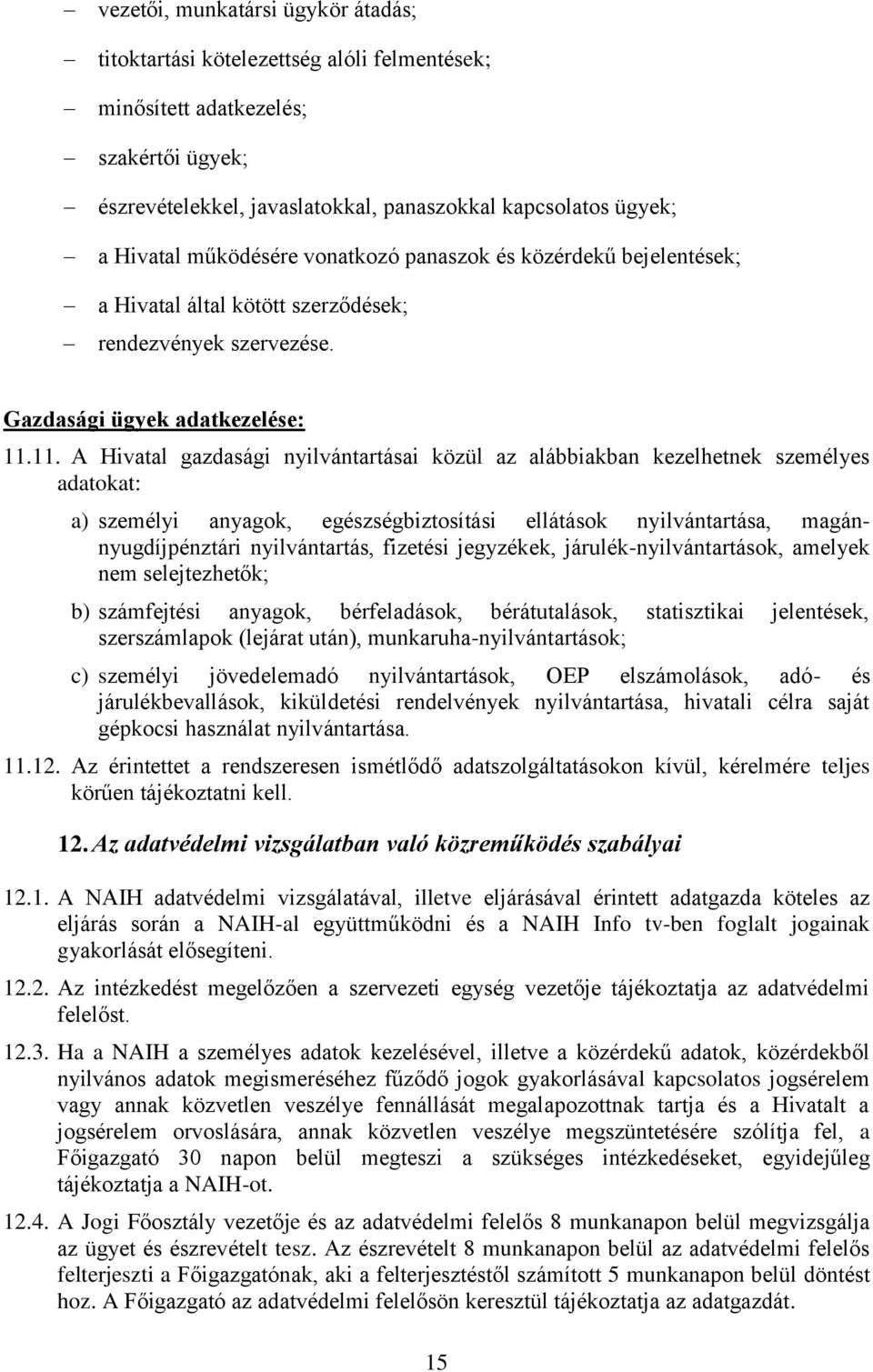 – vezetői, munkatársi ügykör átadás;

– titoktartási kötelezettség alóli felmentések;

– minősített adatkezelés;

– szakértői ügyek;

– észrevételekkel, javaslatokkal, panaszokkal kapcsolatos ügyek;

– a Hivatal működésére vonatkozó panaszok és közérdekű bejelentések;

– a Hivatal által kötött szerződések;

– rendezvények szervezése.

Gazdasági ügyek adatkezelése:

11.11. A Hivatal gazdasági nyilvántartásai közül az alábbiakban kezelhetnek személyes adatokat:

a) személyi anyagok, egészségbiztosítási ellátások nyilvántartása, magánnyugdíjpénztári nyilvántartás, fizetési jegyzékek, járulék-nyilvántartások, amelyek nem selejtezhetők;

b) számfejtési anyagok, bérfeladások, bérátutalások, statisztikai jelentések, szerszámlapok (lejárat után), munkaruha-nyilvántartások;

c) személyi jövedelemadó nyilvántartások, OEP elszámolások, adó- és járulékbevallások, kiküldetési rendelvények nyilvántartása, hivatali célra saját gépkocsi használat nyilvántartása.

11.12. Az érintettet a rendszeresen ismétlődő adatszolgáltatásokon kívül, kérelmére teljes körűen tájékoztatni kell.

12. Az adatvédelmi vizsgálatban való közreműködés szabályai

12.1. A NAIH adatvédelmi vizsgálatával, illetve eljárásával érintett adatgazda köteles az eljárás során a NAIH-al együttműködni és a NAIH Info tv-ben foglalt jogainak gyakorlását elősegíteni.

12.2. Az intézkedést megelőzően a szervezeti egység vezetője tájékoztatja az adatvédelmi felelőst.

12.3. Ha a NAIH a személyes adatok kezelésével, illetve a közérdekű adatok, közérdekből nyilvános adatok megismeréséhez fűződő jogok gyakorlásával kapcsolatos jogsérelem vagy annak közvetlen veszélye fennállását megalapozottnak tartja és a Hivatalt a jogsérelem orvoslására, annak közvetlen veszélye megszüntetésére szólítja fel, a Főigazgató 30 napon belül megteszi a szükséges intézkedéseket, egyidejűleg tájékoztatja a NAIH-ot.

12.4. A Jogi Főosztály vezetője és az adatvédelmi felelős 8 munkanapon belül megvizsgálja az ügyet és észrevételt tesz. Az észrevételt 8 munkanapon belül az adatvédelmi felelős felterjeszti a Főigazgatónak, aki a felterjesztéstől számított 5 munkanapon belül döntést hoz. A Főigazgató az adatvédelmi felelősön keresztül tájékoztatja az adatgazdát.

15